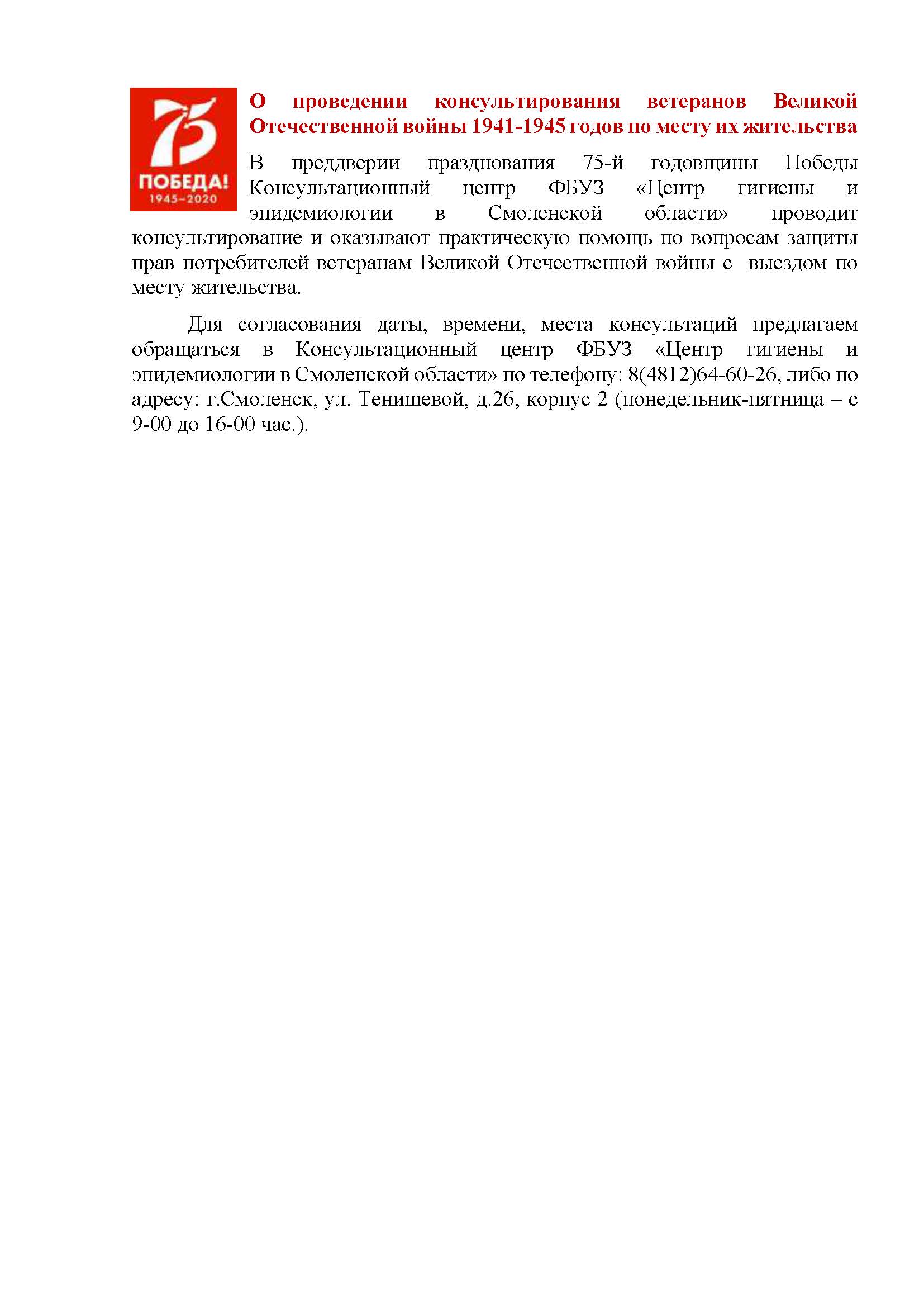 75
ПОБЕДА!
1945–2020

О проведении консультирования ветеранов Великой Отечественной войны 1941-1945 годов по месту их жительства

В преддверии празднования 75-й годовщины Победы Консультационный центр ФБУЗ «Центр гигиены и эпидемиологии в Смоленской области» проводит консультирование и оказывают практическую помощь по вопросам защиты прав потребителей ветеранам Великой Отечественной войны с выездом по месту жительства.

Для согласования даты, времени, места консультаций предлагаем обращаться в Консультационный центр ФБУЗ «Центр гигиены и эпидемиологии в Смоленской области» по телефону: 8(4812)64-60-26, либо по адресу: г.Смоленск, ул. Тенишевой, д.26, корпус 2 (понедельник-пятница – с 9-00 до 16-00 час.).